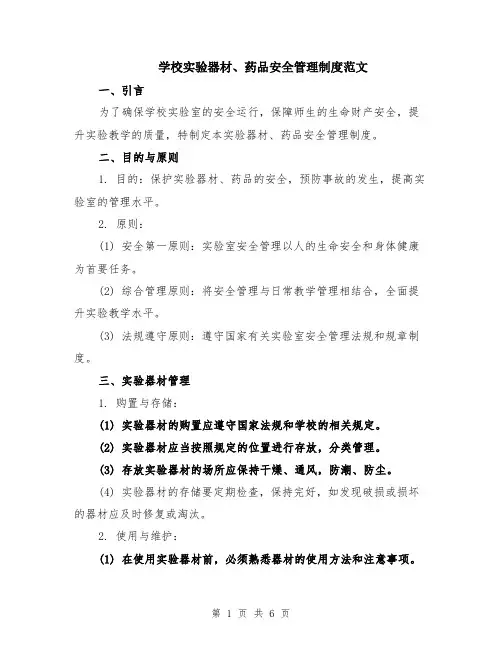 学校实验器材、药品安全管理制度范文

一、引言

为了确保学校实验室的安全运行，保障师生的生命财产安全，提升实验教学的质量，特制定本实验器材、药品安全管理制度。

二、目的与原则

1. 目的：保护实验器材、药品的安全，预防事故的发生，提高实验室的管理水平。

2. 原则：

(1) 安全第一原则：实验室安全管理以人的生命安全和身体健康为首要任务。

(2) 综合管理原则：将安全管理与日常教学管理相结合，全面提升实验教学水平。

(3) 法规遵守原则：遵守国家有关实验室安全管理法规和规章制度。

三、实验器材管理

1. 购置与存储：

(1) 实验器材的购置应遵守国家法规和学校的相关规定。

(2) 实验器材应当按照规定的位置进行存放，分类管理。

(3) 存放实验器材的场所应保持干燥、通风，防潮、防尘。

(4) 实验器材的存储要定期检查，保持完好，如发现破损或损坏的器材应及时修复或淘汰。

2. 使用与维护：

(1) 在使用实验器材前，必须熟悉器材的使用方法和注意事项。

第 1 页 共 6 页